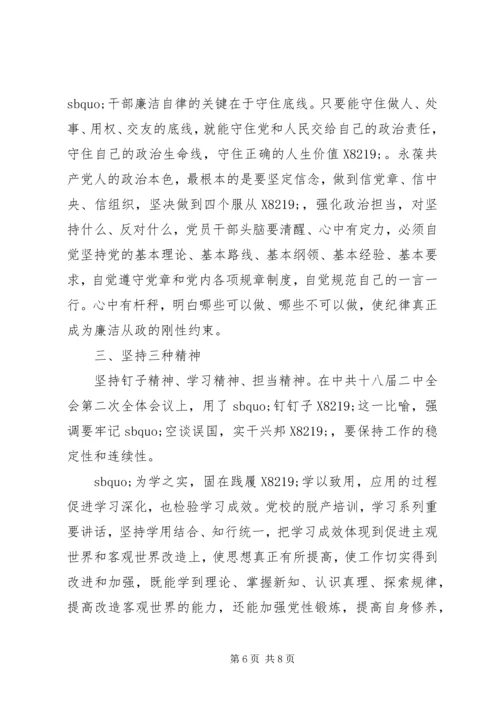 sbquo;干部廉洁自律的关键在于守住底线。只要能守住做人、处事、用权、交友的底线，就能守住党和人民交给自己的政治责任，守住自己的政治生命线，守住正确的人生价值 X8219;。永葆共产党人的政治本色，最根本的是要坚定信念，做到信党章、信中央、信组织，坚决做到四个服从 X8219;，强化政治担当，对坚持什么、反对什么，党员干部头脑要清醒、心中有定力，必须自觉坚持党的基本理论、基本路线、基本纲领、基本经验、基本要求，自觉遵守党章和党内各项规章制度，自觉规范自己的一言一行。心中有杆秤，明白哪些可以做、哪些不可以做，使纪律真正成为廉洁从政的刚性约束。

三、坚持三种精神

坚持钉子精神、学习精神、担当精神。在中共十八届二中全会第二次全体会议上，用了 sbquo;钉钉子 X8219;这一比喻，强调要牢记 sbquo;空谈误国，实干兴邦 X8219;，要保持工作的稳定性和连续性。

sbquo;为学之实，固在践履 X8219;学以致用，应用的过程促进学习深化，也检验学习成效。党校的脱产培训，学习系列重要讲话，坚持学用结合、知行统一，把学习成效体现到促进主观世界和客观世界改造上，使思想真正有所提高，使工作切实得到改进和加强，既能学到理论、掌握新知、认识真理、探索规律，提高改造客观世界的能力，还能加强党性锻炼，提高自身修养，

第 6 页 共 8 页